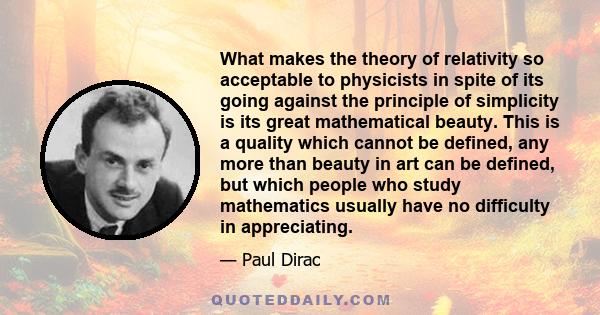 What makes the theory of relativity so acceptable to physicists in spite of its going against the principle of simplicity is its great mathematical beauty. This is a quality which cannot be defined, any more than beauty in art can be defined, but which people who study mathematics usually have no difficulty in appreciating.

— Paul Dirac

QUOTEDDAILY.COM